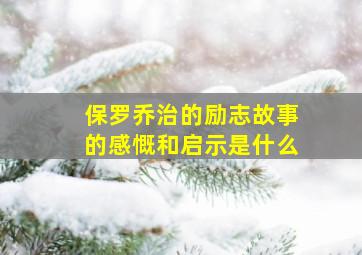 保罗乔治的励志故事的感慨和启示是什么